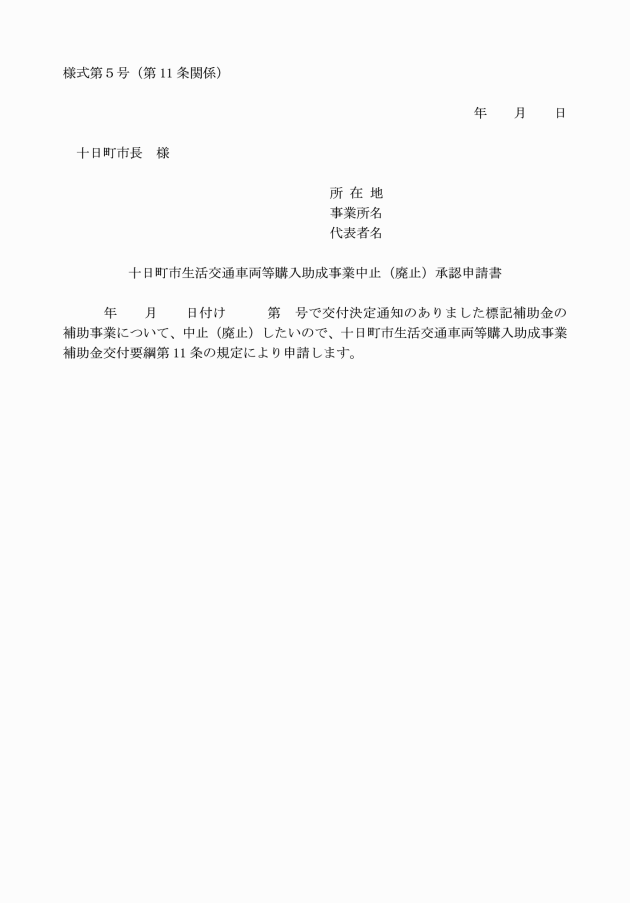 様式第５号（第 11 条関係）

年　　月　　日

十日町市長　様

所 在 地
事業所名
代表者名

十日町市生活交通車両等購入助成事業中止（廃止）承認申請書

年　　月　　日付け　　　第　号で交付決定通知のありました標記補助金の補助事業について、中止（廃止）したいので、十日町市生活交通車両等購入助成事業補助金交付要綱第 11 条の規定により申請します。